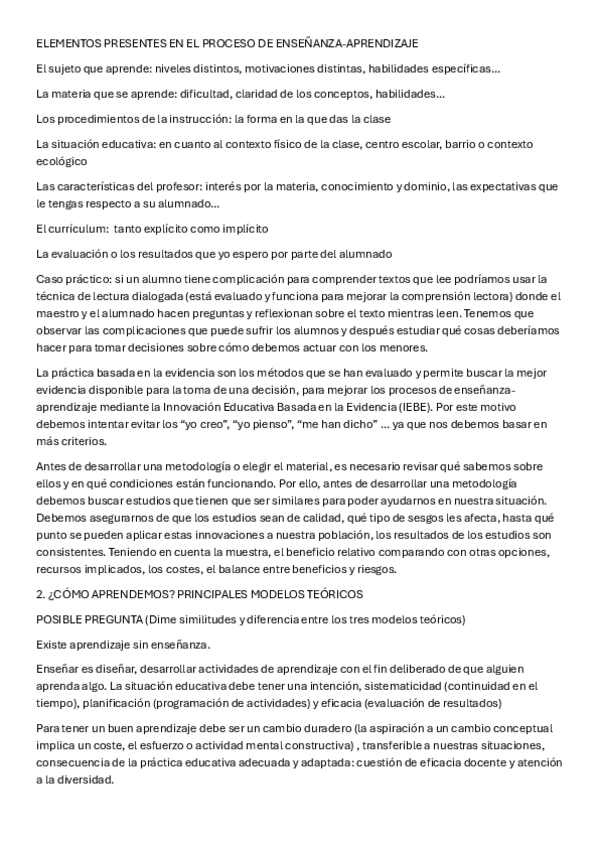 ELEMENTOS PRESENTES EN EL PROCESO DE ENSEÑANZA-APRENDIZAJE

El sujeto que aprende: niveles distintos, motivaciones distintas, habilidades específicas…

La materia que se aprende: dificultad, claridad de los conceptos, habilidades…

Los procedimientos de la instrucción: la forma en la que das la clase

La situación educativa: en cuanto al contexto físico de la clase, centro escolar, barrio o contexto ecológico

Las características del profesor: interés por la materia, conocimiento y dominio, las expectativas que le tengas respecto a su alumnado…

El currículum: tanto explícito como implícito

La evaluación o los resultados que yo espero por parte del alumnado

Caso práctico: si un alumno tiene complicación para comprender textos que lee podríamos usar la técnica de lectura dialogada (está evaluado y funciona para mejorar la comprensión lectora) donde el maestro y el alumnado hacen preguntas y reflexionan sobre el texto mientras leen. Tenemos que observar las complicaciones que puede sufrir los alumnos y después estudiar qué cosas deberíamos hacer para tomar decisiones sobre cómo debemos actuar con los menores.

La práctica basada en la evidencia son los métodos que se han evaluado y permite buscar la mejor evidencia disponible para la toma de una decisión, para mejorar los procesos de enseñanza-aprendizaje mediante la Innovación Educativa Basada en la Evidencia (IEBE). Por este motivo debemos intentar evitar los “yo creo”, “yo pienso”, “me han dicho” … ya que nos debemos basar en más criterios.

Antes de desarrollar una metodología o elegir el material, es necesario revisar qué sabemos sobre ellos y en qué condiciones están funcionando. Por ello, antes de desarrollar una metodología debemos buscar estudios que tienen que ser similares para poder ayudarnos en nuestra situación. Debemos asegurarnos de que los estudios sean de calidad, qué tipo de sesgos les afecta, hasta qué punto se pueden aplicar estas innovaciones a nuestra población, los resultados de los estudios son consistentes. Teniendo en cuenta la muestra, el beneficio relativo comparando con otras opciones, recursos implicados, los costes, el balance entre beneficios y riesgos.

2. ¿CÓMO APRENDEMOS? PRINCIPALES MODELOS TEÓRICOS

POSIBLE PREGUNTA (Dime similitudes y diferencia entre los tres modelos teóricos)

Existe aprendizaje sin enseñanza.

Enseñar es diseñar, desarrollar actividades de aprendizaje con el fin deliberado de que alguien aprenda algo. La situación educativa debe tener una intención, sistematicidad (continuidad en el tiempo), planificación (programación de actividades) y eficacia (evaluación de resultados)

Para tener un buen aprendizaje debe ser un cambio duradero (la aspiración a un cambio conceptual implica un coste, el esfuerzo o actividad mental constructiva) , transferible a nuestras situaciones, consecuencia de la práctica educativa adecuada y adaptada: cuestión de eficacia docente y atención a la diversidad.